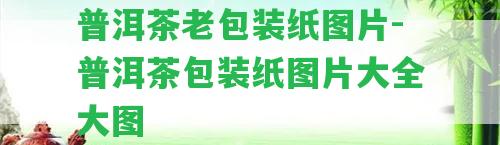 普洱茶老包装纸图片-普洱茶包装纸图片大全大图